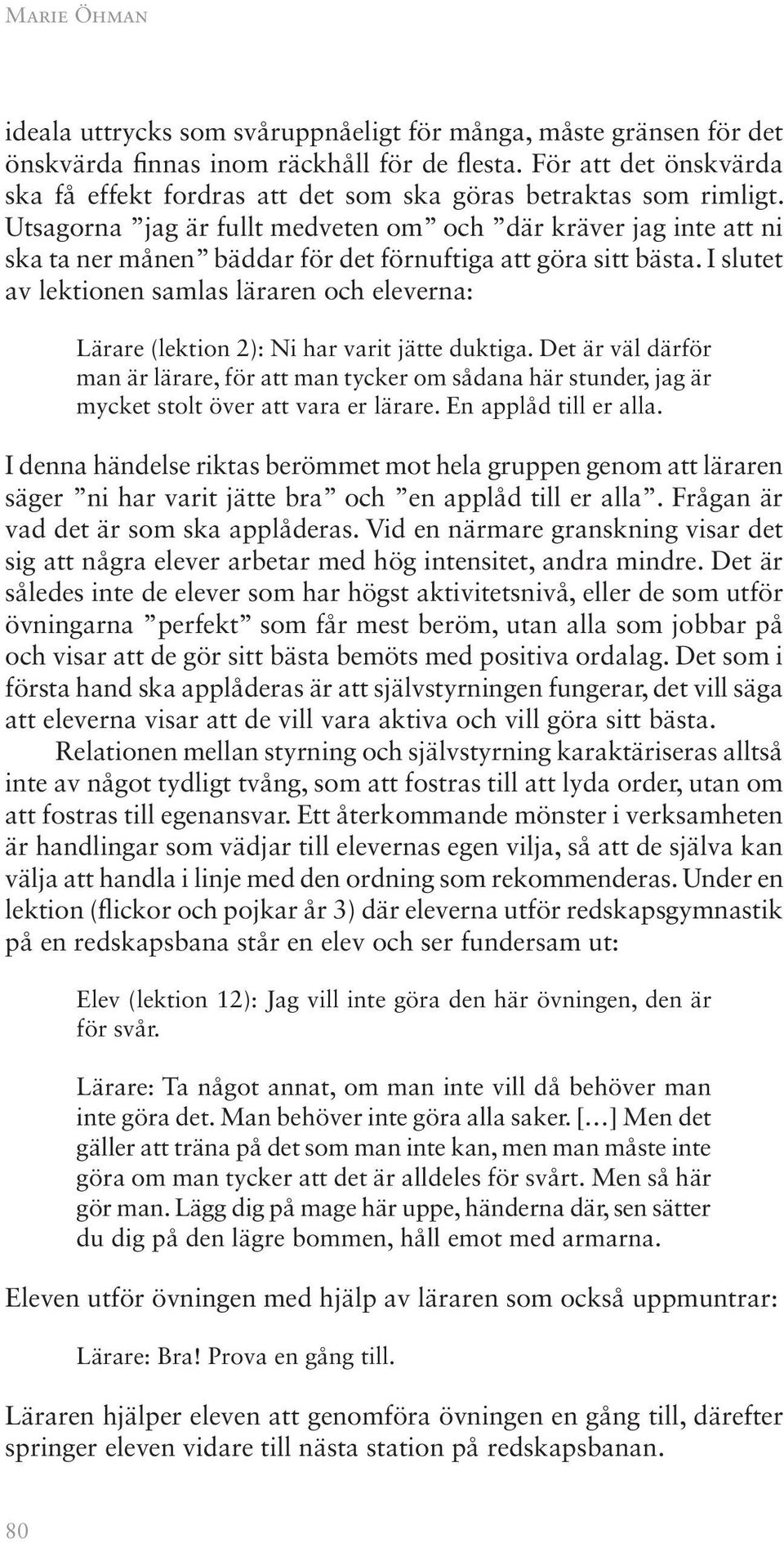 Marie Öhman

ideala uttrycks som svåruppnåeligt för många, måste gränsen för det önskvärda finnas inom räckhåll för de flesta. För att det önskvärda ska få effekt fordras att det som ska göras betraktas som rimligt. Utsagorna ”jag är fullt medveten om” och ”där kräver jag inte att ni ska ta ner månen” bäddar för det förnuftiga att göra sitt bästa. I slutet av lektionen samlas läraren och eleverna:

Lärare (lektion 2): Ni har varit jätte duktiga. Det är väl därför man är lärare, för att man tycker om sådana här stunder, jag är mycket stolt över att vara er lärare. En applåd till er alla.

I denna händelse riktas berömmet mot hela gruppen genom att läraren säger ”ni har varit jätte bra” och ”en applåd till er alla”. Frågan är vad det är som ska applåderas. Vid en närmare granskning visar det sig att några elever arbetar med hög intensitet, andra mindre. Det är således inte de elever som har högst aktivitetsnivå, eller de som utför övningarna ”perfekt” som får mest beröm, utan alla som jobbar på och visar att de gör sitt bästa bemöts med positiva ordalag. Det som i första hand ska applåderas är att självstyrningen fungerar, det vill säga att eleverna visar att de vill vara aktiva och vill göra sitt bästa.

Relationen mellan styrning och självstyrning karaktäriseras alltså inte av något tydligt tvång, som att fostras till att lyda order, utan om att fostras till egenansvar. Ett återkommande mönster i verksamheten är handlingar som vädjar till elevernas egen vilja, så att de själva kan välja att handla i linje med den ordning som rekommenderas. Under en lektion (flickor och pojkar år 3) där eleverna utför redskapsgymnastik på en redskapsbana står en elev och ser fundersam ut:

Elev (lektion 12): Jag vill inte göra den här övningen, den är för svår.

Lärare: Ta något annat, om man inte vill då behöver man inte göra det. Man behöver inte göra alla saker. […] Men det gäller att träna på det som man inte kan, men man måste inte göra om man tycker att det är alldeles för svårt. Men så här gör man. Lägg dig på mage här uppe, händerna där, sen sätter du dig på den lägre bommen, håll emot med armarna.

Eleven utför övningen med hjälp av läraren som också uppmuntrar:

Lärare: Bra! Prova en gång till.

Läraren hjälper eleven att genomföra övningen en gång till, därefter springer eleven vidare till nästa station på redskapsbanan.

80